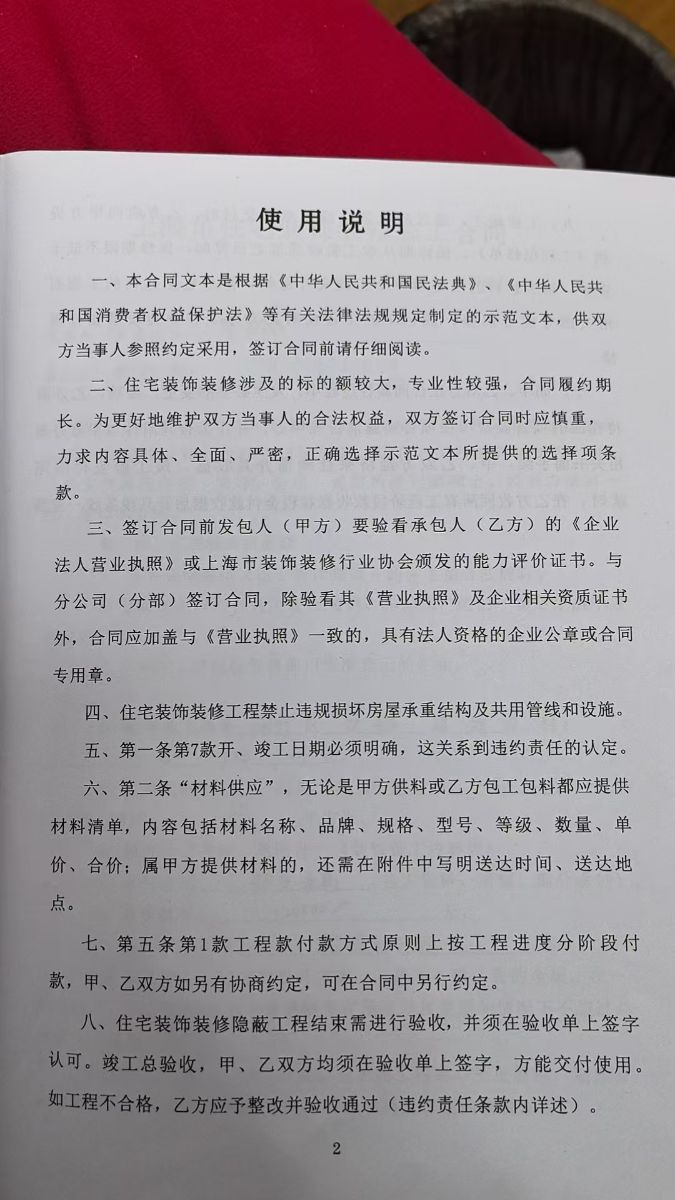 使用说明

一、本合同文本是根据《中华人民共和国民法典》、《中华人民共和国消费者权益保护法》等有关法律法规规定制定的示范文本，供双方当事人参照约定采用，签订合同前请仔细阅读。

二、住宅装饰装修涉及的标的额较大，专业性较强，合同履约期长。为更好地维护双方当事人的合法权益，双方签订合同时应慎重，力求内容具体、全面、严密，正确选择示范文本所提供的选择项条款。

三、签订合同前发包人（甲方）要验看承包人（乙方）的《企业法人营业执照》或上海市装饰装修行业协会颁发的能力评价证书。与分公司（分部）签订合同，除验看其《营业执照》及企业相关资质证书外，合同应加盖与《营业执照》一致的，具有法人资格的企业公章或合同专用章。

四、住宅装饰装修工程禁止违规损坏房屋承重结构及共用管线和设施。

五、第一条第7款开、竣工日期必须明确，这关系到违约责任的认定。

六、第二条“材料供应”，无论是甲方供料或乙方包工包料都应提供材料清单，内容包括材料名称、品牌、规格、型号、等级、数量、单价、合价；属甲方提供材料的，还需在附件中写明送达时间、送达地点。

七、第五条第1款工程款付款方式原则上按工程进度分阶段付款，甲、乙双方如另有协商约定，可在合同中另行约定。

八、住宅装饰装修隐蔽工程结束需进行验收，并须在验收单上签字认可。竣工总验收，甲、乙双方均须在验收单上签字，方能交付使用。如工程不合格，乙方应予整改并验收通过（违约责任条款内详述）。

2